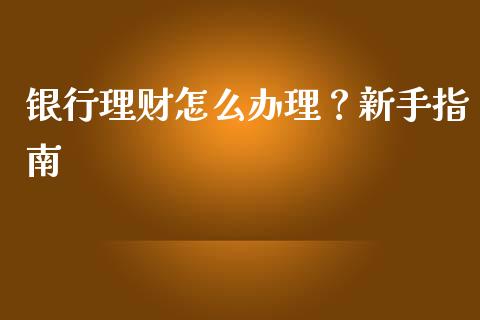 银行理财怎么办理？新手指南